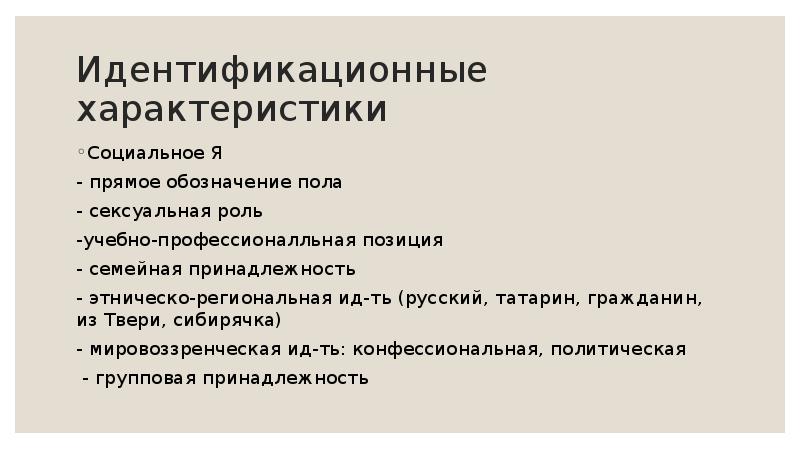 Идентификационные характеристики

◦Социальное Я
- прямое обозначение пола
- сексуальная роль
-учебно-профессионалльная позиция
- семейная принадлежность
- этническо-региональная ид-ть (русский, татарин, гражданин, из Твери, сибирячка)
- мировоззренческая ид-ть: конфессиональная, политическая
- групповая принадлежность